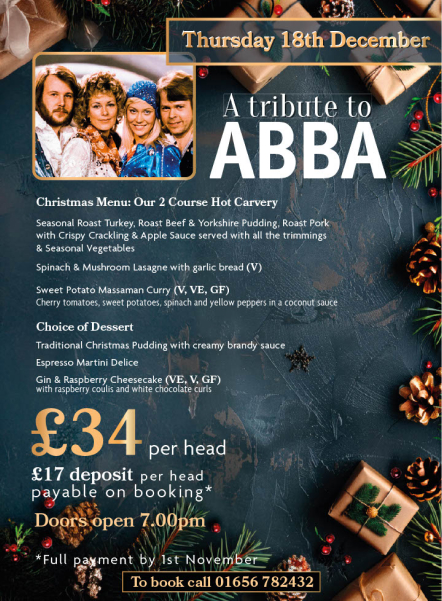 Thursday 18th December

A tribute to
ABBA

Christmas Menu: Our 2 Course Hot Carvery

Seasonal Roast Turkey, Roast Beef & Yorkshire Pudding, Roast Pork with Crispy Crackling & Apple Sauce served with all the trimmings & Seasonal Vegetables

Spinach & Mushroom Lasagne with garlic bread (V)

Sweet Potato Massaman Curry (V, VE, GF)
Cherry tomatoes, sweet potatoes, spinach and yellow peppers in a coconut sauce

Choice of Dessert

Traditional Christmas Pudding with creamy brandy sauce

Espresso Martini Delice

Gin & Raspberry Cheesecake (VE, V, GF)
with raspberry coulis and white chocolate curls

£34 per head

£17 deposit per head payable on booking*

Doors open 7.00pm

*Full payment by 1st November

To book call 01656 782432